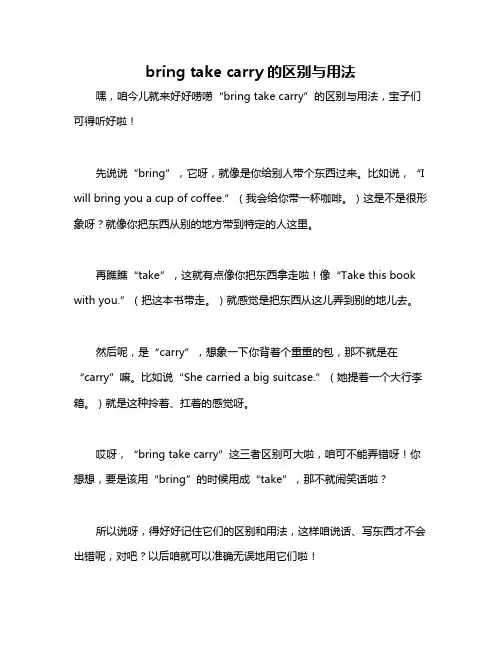 bring take carry 的区别与用法

嘿，咱今儿就来好好唠唠“bring take carry”的区别与用法，宝子们可得听好啦！

先说说“bring”，它呀，就像是你给别人带个东西过来。比如说，“I will bring you a cup of coffee.”（我会给你带一杯咖啡。）这是不是很形象呀？就像你把东西从别的地方带到特定的人这里。

再瞧瞧“take”，这就有点像你把东西拿走啦！像“Take this book with you.”（把这本书带走。）就感觉是把东西从这儿弄到别的地儿去。

然后呢，是“carry”，想象一下你背着个重重的包，那不就是在“carry”嘛。比如说“She carried a big suitcase.”（她提着一个大行李箱。）就是这种拎着、扛着的感觉呀。

哎呀，“bring take carry”这三者区别可大啦，咱可不能弄错呀！你想想，要是该用“bring”的时候用成“take”，那不就闹笑话啦？

所以说呀，得好好记住它们的区别和用法，这样咱说话、写东西才不会出错呢，对吧？以后咱就可以准确无误地用它们啦！